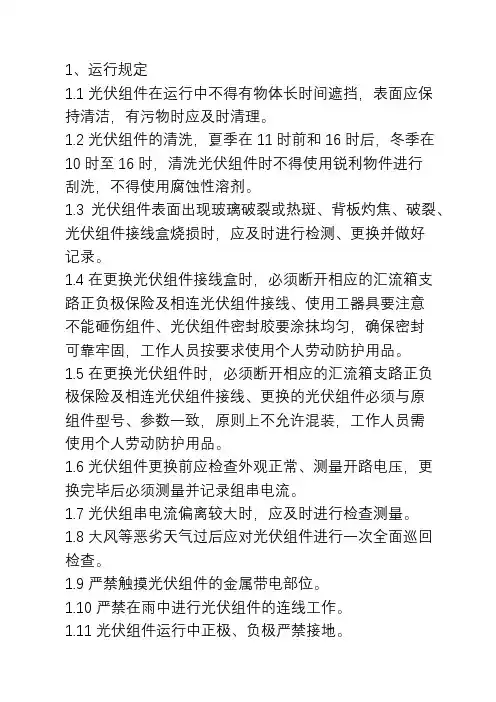 1、运行规定

1.1 光伏组件在运行中不得有物体长时间遮挡，表面应保持清洁，有污物时应及时清理。

1.2 光伏组件的清洗，夏季在 11 时前和 16 时后，冬季在 10 时至 16 时，清洗光伏组件时不得使用锐利物件进行刮洗，不得使用腐蚀性溶剂。

1.3 光伏组件表面出现玻璃破裂或热斑、背板灼焦、破裂、光伏组件接线盒烧损时，应及时进行检测、更换并做好记录。

1.4 在更换光伏组件接线盒时，必须断开相应的汇流箱支路正负极保险及相连光伏组件接线、使用工器具要注意不能砸伤组件、光伏组件密封胶要涂抹均匀，确保密封可靠牢固，工作人员按要求使用个人劳动防护用品。

1.5 在更换光伏组件时，必须断开相应的汇流箱支路正负极保险及相连光伏组件接线、更换的光伏组件必须与原组件型号、参数一致，原则上不允许混装，工作人员需使用个人劳动防护用品。

1.6 光伏组件更换前应检查外观正常、测量开路电压，更换完毕后必须测量并记录组串电流。

1.7 光伏组串电流偏离较大时，应及时进行检查测量。

1.8 大风等恶劣天气过后应对光伏组件进行一次全面巡回检查。

1.9 严禁触摸光伏组件的金属带电部位。

1.10 严禁在雨中进行光伏组件的连线工作。

1.11 光伏组件运行中正极、负极严禁接地。